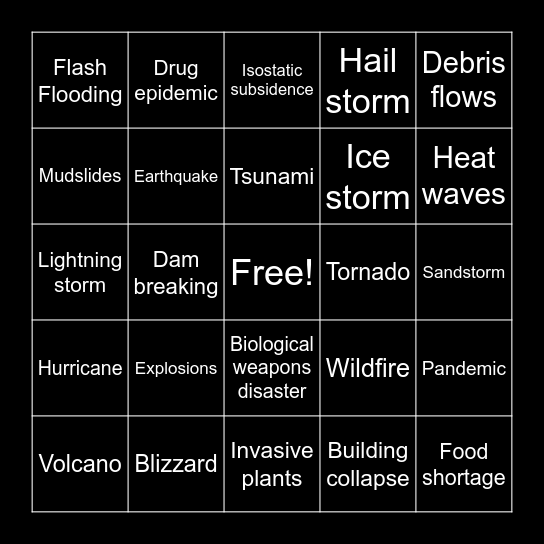 | Flash Flooding | Drug epidemic | Isostatic subsidence | Hail storm | Debris flows |
|---|---|---|---|---|
| Mudslides | Earthquake | Tsunami | Ice storm | Heat waves |
| Lightning storm | Dam breaking | Free! | Tornado | Sandstorm |
| Hurricane | Explosions | Biological weapons disaster | Wildfire | Pandemic |
| Volcano | Blizzard | Invasive plants | Building collapse | Food shortage |